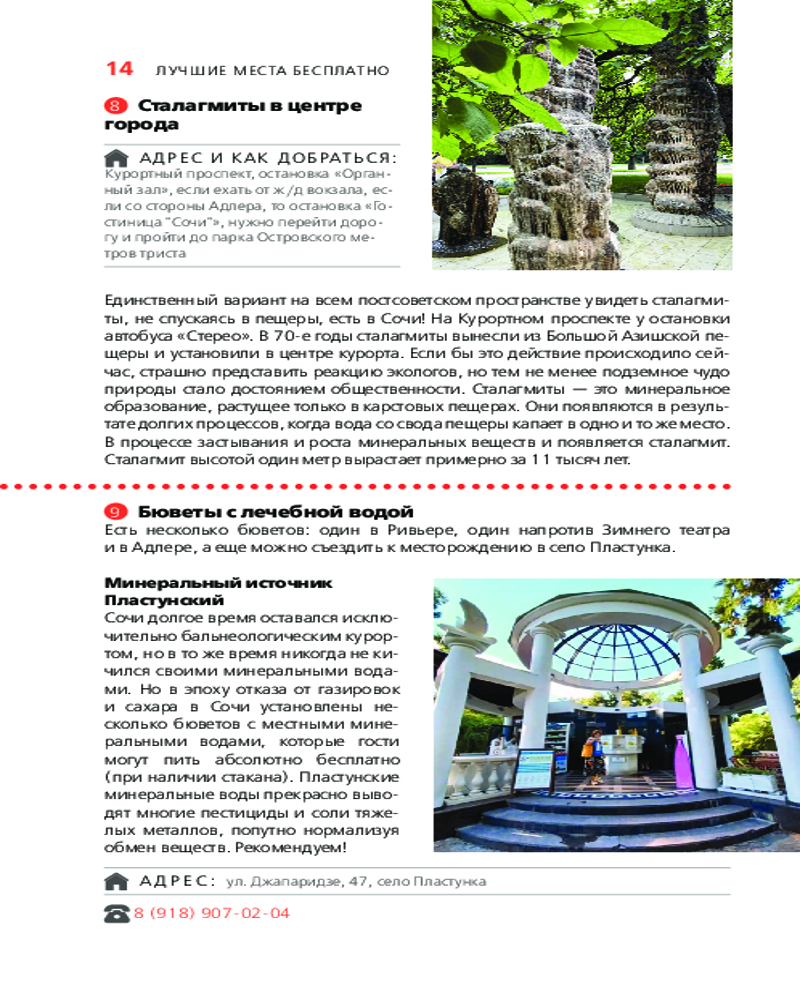 14 ЛУЧШИЕ МЕСТА БЕСПЛАТНО

8 Сталагмиты в центре города

АДРЕС И КАК ДОБРАТЬСЯ: Курортный проспект, остановка «Органный зал», если ехать от ж/д вокзала, если со стороны Адлера, то остановка «Гостиница "Сочи"», нужно перейти дорогу и пройти до парка Островского метров триста

Единственный вариант на всем постсоветском пространстве увидеть сталагмиты, не спускаясь в пещеры, есть в Сочи! На Курортном проспекте у остановки автобуса «Стерео». В 70-е годы сталагмиты вынесли из Большой Азишской пещеры и установили в центре курорта. Если бы это действие происходило сейчас, страшно представить реакцию экологов, но тем не менее подземное чудо природы стало достоянием общественности. Сталагмиты — это минеральное образование, растущее только в карстовых пещерах. Они появляются в результате долгих процессов, когда вода со свода пещеры капает в одно и то же место. В процессе застывания и роста минеральных веществ и появляется сталагмит. Сталагмит высотой один метр вырастает примерно за 11 тысяч лет.

9 Бюветы с лечебной водой
Есть несколько бюветов: один в Ривьере, один напротив Зимнего театра и в Адлере, а еще можно съездить к месторождению в село Пластунка.

Минеральный источник Пластунский
Сочи долгое время оставался исключительно бальнеологическим курортом, но в то же время никогда не кичился своими минеральными водами. Но в эпоху отказа от газировок и сахара в Сочи установлены несколько бюветов с местными минеральными водами, которые гости могут пить абсолютно бесплатно (при наличии стакана). Пластунские минеральные воды прекрасно выводят многие пестициды и соли тяжелых металлов, попутно нормализуя обмен веществ. Рекомендуем!

АДРЕС: ул. Джапаридзе, 47, село Пластунка

8 (918) 907-02-04